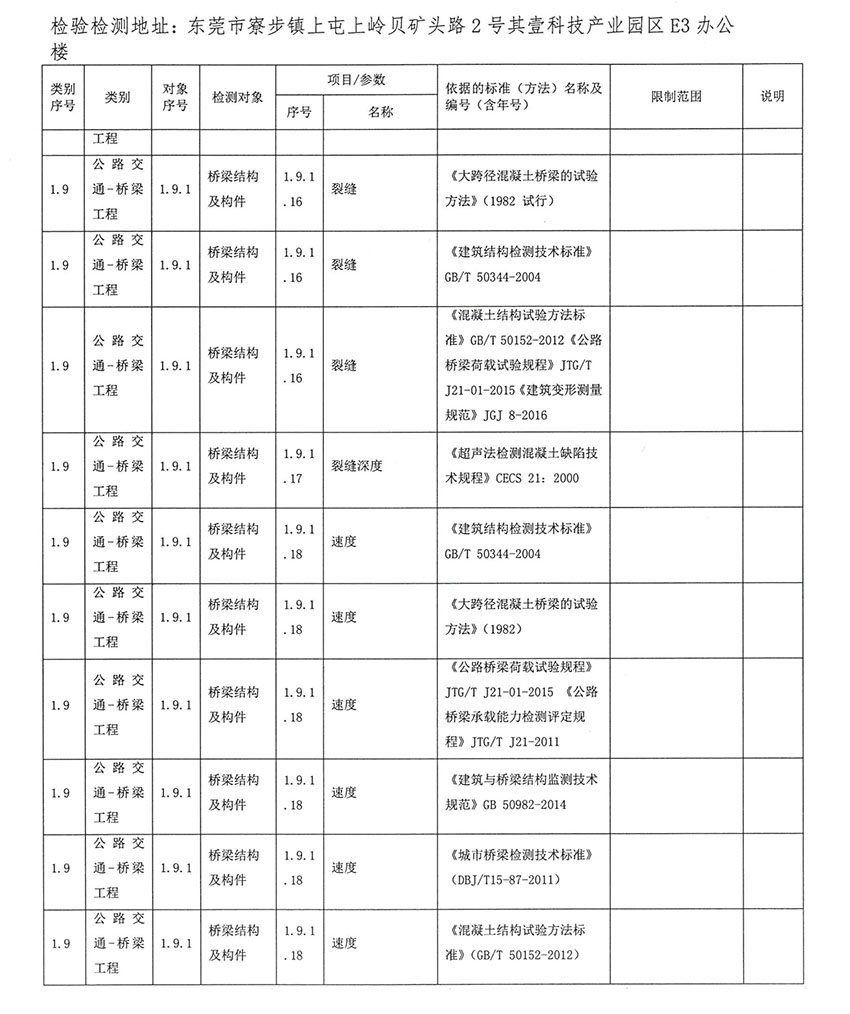 检验检测地址：东莞市寮步镇上屯上岭贝矿头路 2 号其壹科技产业园区 E3 办公楼

| 类别序号 | 类别 | 对象序号 | 检测对象 | 项目/参数 序号 | 项目/参数 名称 | 依据的标准（方法）名称及编号（含年号） | 限制范围 | 说明 |
|---|---|---|---|---|---|---|---|---|
| | 工程 | | | | | | | |
| 1.9 | 公路交通-桥梁工程 | 1.9.1 | 桥梁结构及构件 | 1.9.1.16 | 裂缝 | 《大跨径混凝土桥梁的试验方法》（1982 试行） | | |
| 1.9 | 公路交通-桥梁工程 | 1.9.1 | 桥梁结构及构件 | 1.9.1.16 | 裂缝 | 《建筑结构检测技术标准》GB/T 50344-2004 | | |
| 1.9 | 公路交通-桥梁工程 | 1.9.1 | 桥梁结构及构件 | 1.9.1.16 | 裂缝 | 《混凝土结构试验方法标准》GB/T 50152-2012《公路桥梁荷载试验规程》JTG/T J21-01-2015《建筑变形测量规范》JGJ 8-2016 | | |
| 1.9 | 公路交通-桥梁工程 | 1.9.1 | 桥梁结构及构件 | 1.9.1.17 | 裂缝深度 | 《超声法检测混凝土缺陷技术规程》CECS 21：2000 | | |
| 1.9 | 公路交通-桥梁工程 | 1.9.1 | 桥梁结构及构件 | 1.9.1.18 | 速度 | 《建筑结构检测技术标准》GB/T 50344-2004 | | |
| 1.9 | 公路交通-桥梁工程 | 1.9.1 | 桥梁结构及构件 | 1.9.1.18 | 速度 | 《大跨径混凝土桥梁的试验方法》（1982） | | |
| 1.9 | 公路交通-桥梁工程 | 1.9.1 | 桥梁结构及构件 | 1.9.1.18 | 速度 | 《公路桥梁荷载试验规程》JTG/T J21-01-2015 《公路桥梁承载能力检测评定规程》JTG/T J21-2011 | | |
| 1.9 | 公路交通-桥梁工程 | 1.9.1 | 桥梁结构及构件 | 1.9.1.18 | 速度 | 《建筑与桥梁结构监测技术规范》GB 50982-2014 | | |
| 1.9 | 公路交通-桥梁工程 | 1.9.1 | 桥梁结构及构件 | 1.9.1.18 | 速度 | 《城市桥梁检测技术标准》（DBJ/T15-87-2011） | | |
| 1.9 | 公路交通-桥梁工程 | 1.9.1 | 桥梁结构及构件 | 1.9.1.18 | 速度 | 《混凝土结构试验方法标准》（GB/T 50152-2012） | | |